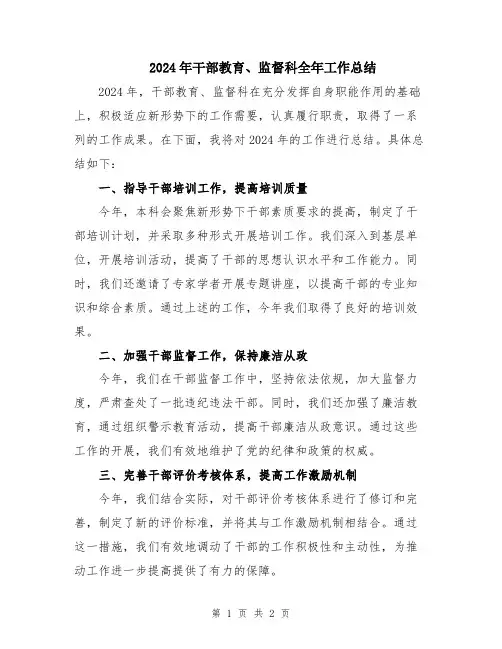 2024年干部教育、监督科全年工作总结

2024年，干部教育、监督科在充分发挥自身职能作用的基础上，积极适应新形势下的工作需要，认真履行职责，取得了一系列的工作成果。在下面，我将对2024年的工作进行总结。具体总结如下：

一、指导干部培训工作，提高培训质量

今年，本科会聚焦新形势下干部素质要求的提高，制定了干部培训计划，并采取多种形式开展培训工作。我们深入到基层单位，开展培训活动，提高了干部的思想认识水平和工作能力。同时，我们还邀请了专家学者开展专题讲座，以提高干部的专业知识和综合素质。通过上述的工作，今年我们取得了良好的培训效果。

二、加强干部监督工作，保持廉洁从政

今年，我们在干部监督工作中，坚持依法依规，加大监督力度，严肃查处了一批违纪违法干部。同时，我们还加强了廉洁教育，通过组织警示教育活动，提高干部廉洁从政意识。通过这些工作的开展，我们有效地维护了党的纪律和政策的权威。

三、完善干部评价考核体系，提高工作激励机制

今年，我们结合实际，对干部评价考核体系进行了修订和完善，制定了新的评价标准，并将其与工作激励机制相结合。通过这一措施，我们有效地调动了干部的工作积极性和主动性，为推动工作进一步提高提供了有力的保障。

第 1 页 共 2 页